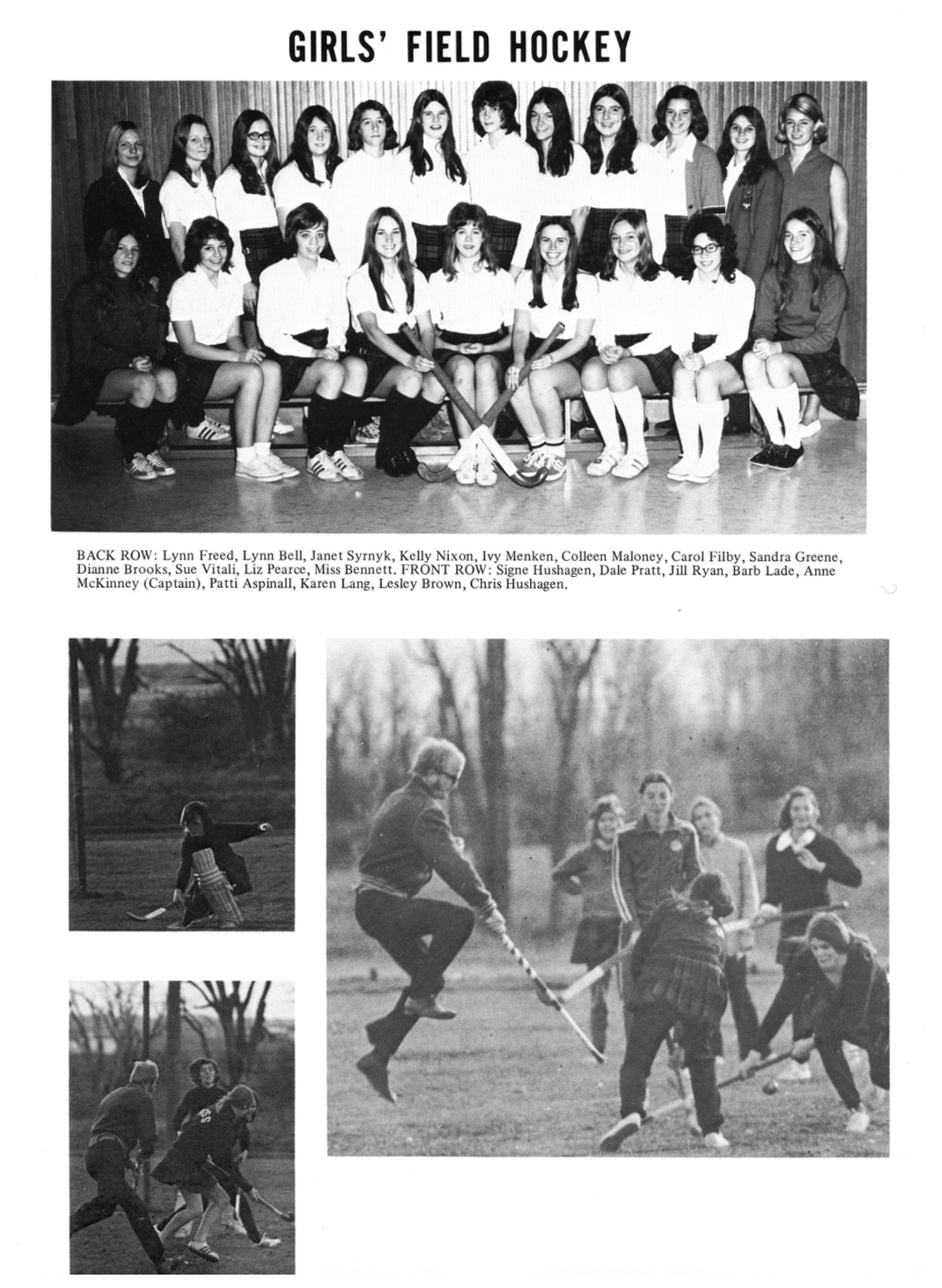 GIRLS' FIELD HOCKEY

BACK ROW: Lynn Freed, Lynn Bell, Janet Syrnyk, Kelly Nixon, Ivy Menken, Colleen Maloney, Carol Filby, Sandra Greene, Dianne Brooks, Sue Vitali, Liz Pearce, Miss Bennett. FRONT ROW: Signe Hushagen, Dale Pratt, Jill Ryan, Barb Lade, Anne McKinney (Captain), Patti Aspinall, Karen Lang, Lesley Brown, Chris Hushagen.